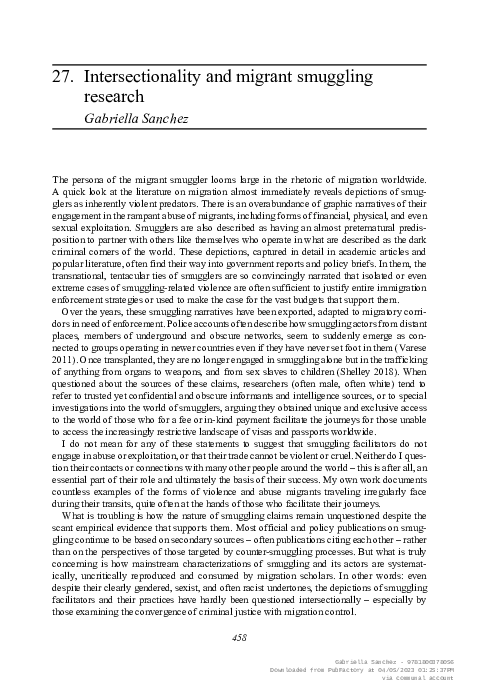 27. Intersectionality and migrant smuggling research

Gabriella Sanchez

The persona of the migrant smuggler looms large in the rhetoric of migration worldwide. A quick look at the literature on migration almost immediately reveals depictions of smugglers as inherently violent predators. There is an overabundance of graphic narratives of their engagement in the rampant abuse of migrants, including forms of financial, physical, and even sexual exploitation. Smugglers are also described as having an almost preternatural predisposition to partner with others like themselves who operate in what are described as the dark criminal corners of the world. These depictions, captured in detail in academic articles and popular literature, often find their way into government reports and policy briefs. In them, the transnational, tentacular ties of smugglers are so convincingly narrated that isolated or even extreme cases of smuggling-related violence are often sufficient to justify entire immigration enforcement strategies or used to make the case for the vast budgets that support them.

Over the years, these smuggling narratives have been exported, adapted to migratory corridors in need of enforcement. Police accounts often describe how smuggling actors from distant places, members of underground and obscure networks, seem to suddenly emerge as connected to groups operating in newer countries even if they have never set foot in them (Varese 2011). Once transplanted, they are no longer engaged in smuggling alone but in the trafficking of anything from organs to weapons, and from sex slaves to children (Shelley 2018). When questioned about the sources of these claims, researchers (often male, often white) tend to refer to trusted yet confidential and obscure informants and intelligence sources, or to special investigations into the world of smugglers, arguing they obtained unique and exclusive access to the world of those who for a fee or in-kind payment facilitate the journeys for those unable to access the increasingly restrictive landscape of visas and passports worldwide.

I do not mean for any of these statements to suggest that smuggling facilitators do not engage in abuse or exploitation, or that their trade cannot be violent or cruel. Neither do I question their contacts or connections with many other people around the world – this is after all, an essential part of their role and ultimately the basis of their success. My own work documents countless examples of the forms of violence and abuse migrants traveling irregularly face during their transits, quite often at the hands of those who facilitate their journeys.

What is troubling is how the nature of smuggling claims remain unquestioned despite the scant empirical evidence that supports them. Most official and policy publications on smuggling continue to be based on secondary sources – often publications citing each other – rather than on the perspectives of those targeted by counter-smuggling processes. But what is truly concerning is how mainstream characterizations of smuggling and its actors are systematically, uncritically reproduced and consumed by migration scholars. In other words: even despite their clearly gendered, sexist, and often racist undertones, the depictions of smuggling facilitators and their practices have hardly been questioned intersectionally – especially by those examining the convergence of criminal justice with migration control.

458

Gabriella Sanchez - 9781800378056
Downloaded from PubFactory at 04/05/2023 01:25:37PM
via communal account